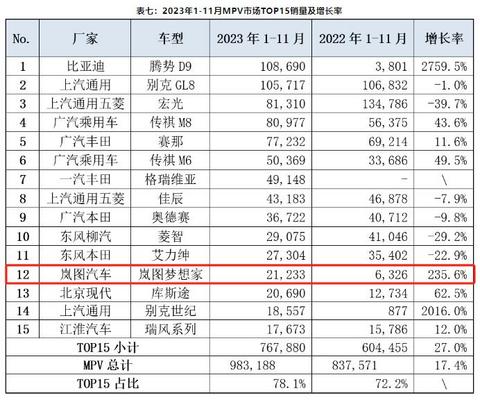 表七：2023年1-11月MPV市场TOP15销量及增长率

| No. | 厂家 | 车型 | 2023 年 1-11 月 | 2022 年 1-11 月 | 增长率 |
|---|---|---|---|---|---|
| 1 | 比亚迪 | 腾势 D9 | 108,690 | 3,801 | 2759.5% |
| 2 | 上汽通用 | 别克 GL8 | 105,717 | 106,832 | -1.0% |
| 3 | 上汽通用五菱 | 宏光 | 81,310 | 134,786 | -39.7% |
| 4 | 广汽乘用车 | 传祺 M8 | 80,977 | 56,375 | 43.6% |
| 5 | 广汽丰田 | 赛那 | 77,232 | 69,214 | 11.6% |
| 6 | 广汽乘用车 | 传祺 M6 | 50,369 | 33,686 | 49.5% |
| 7 | 一汽丰田 | 格瑞维亚 | 49,148 | - | \ |
| 8 | 上汽通用五菱 | 佳辰 | 43,183 | 46,878 | -7.9% |
| 9 | 广汽本田 | 奥德赛 | 36,722 | 40,712 | -9.8% |
| 10 | 东风柳汽 | 菱智 | 29,075 | 41,046 | -29.2% |
| 11 | 东风本田 | 艾力绅 | 27,304 | 35,402 | -22.9% |
| 12 | 岚图汽车 | 岚图梦想家 | 21,233 | 6,326 | 235.6% |
| 13 | 北京现代 | 库斯途 | 20,690 | 12,734 | 62.5% |
| 14 | 上汽通用 | 别克世纪 | 18,557 | 877 | 2016.0% |
| 15 | 江淮汽车 | 瑞风系列 | 17,673 | 15,786 | 12.0% |
| TOP15 小计 | | | 767,880 | 604,455 | 27.0% |
| MPV 总计 | | | 983,188 | 837,571 | 17.4% |
| TOP15 占比 | | | 78.1% | 72.2% | \ |